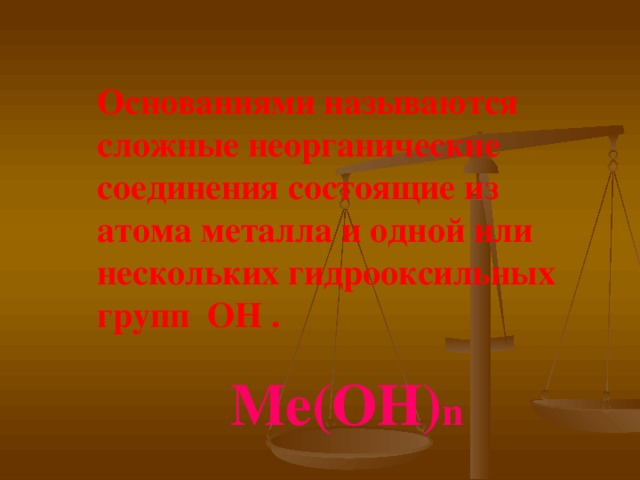 Основаниями называются сложные неорганические соединения состоящие из атома металла и одной или нескольких гидрооксильных групп ОН .

$Me(OH)_n$